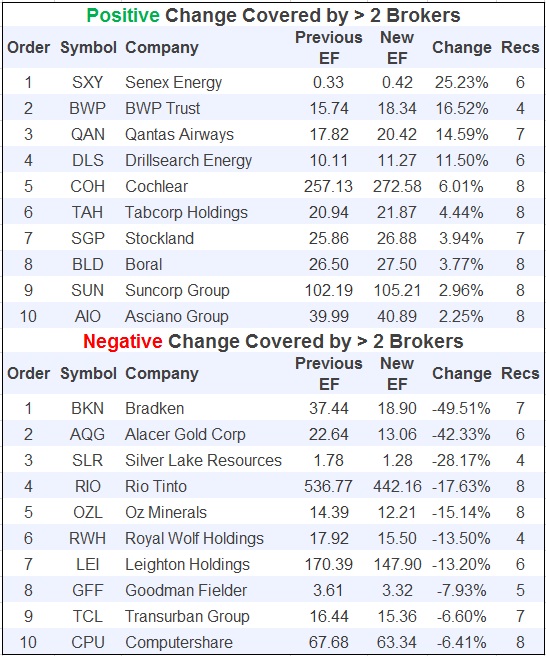 Positive Change Covered by > 2 Brokers

| Order | Symbol | Company | Previous EF | New EF | Change | Recs |
|---|---|---|---|---|---|---|
| 1 | SXY | Senex Energy | 0.33 | 0.42 | 25.23% | 6 |
| 2 | BWP | BWP Trust | 15.74 | 18.34 | 16.52% | 4 |
| 3 | QAN | Qantas Airways | 17.82 | 20.42 | 14.59% | 7 |
| 4 | DLS | Drillsearch Energy | 10.11 | 11.27 | 11.50% | 6 |
| 5 | COH | Cochlear | 257.13 | 272.58 | 6.01% | 8 |
| 6 | TAH | Tabcorp Holdings | 20.94 | 21.87 | 4.44% | 8 |
| 7 | SGP | Stockland | 25.86 | 26.88 | 3.94% | 7 |
| 8 | BLD | Boral | 26.50 | 27.50 | 3.77% | 8 |
| 9 | SUN | Suncorp Group | 102.19 | 105.21 | 2.96% | 8 |
| 10 | AIO | Asciano Group | 39.99 | 40.89 | 2.25% | 8 |

Negative Change Covered by > 2 Brokers

| Order | Symbol | Company | Previous EF | New EF | Change | Recs |
|---|---|---|---|---|---|---|
| 1 | BKN | Bradken | 37.44 | 18.90 | -49.51% | 7 |
| 2 | AQG | Alacer Gold Corp | 22.64 | 13.06 | -42.33% | 6 |
| 3 | SLR | Silver Lake Resources | 1.78 | 1.28 | -28.17% | 4 |
| 4 | RIO | Rio Tinto | 536.77 | 442.16 | -17.63% | 8 |
| 5 | OZL | Oz Minerals | 14.39 | 12.21 | -15.14% | 8 |
| 6 | RWH | Royal Wolf Holdings | 17.92 | 15.50 | -13.50% | 4 |
| 7 | LEI | Leighton Holdings | 170.39 | 147.90 | -13.20% | 6 |
| 8 | GFF | Goodman Fielder | 3.61 | 3.32 | -7.93% | 5 |
| 9 | TCL | Transurban Group | 16.44 | 15.36 | -6.60% | 7 |
| 10 | CPU | Computershare | 67.68 | 63.34 | -6.41% | 8 |